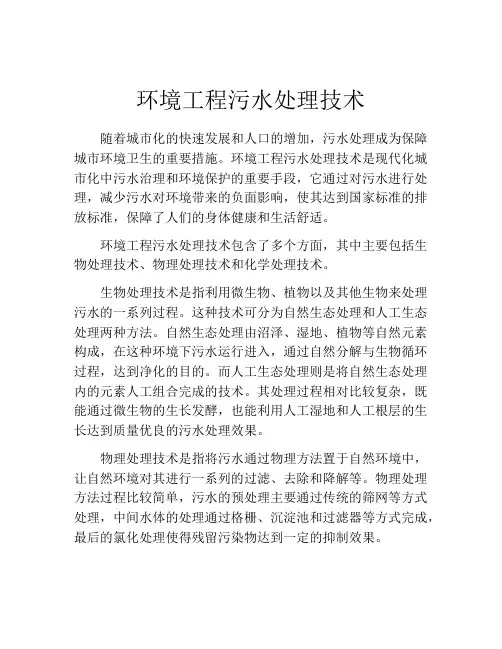 环境工程污水处理技术

随着城市化的快速发展和人口的增加，污水处理成为保障城市环境卫生的重要措施。环境工程污水处理技术是现代化城市化中污水治理和环境保护的重要手段，它通过对污水进行处理，减少污水对环境带来的负面影响，使其达到国家标准的排放标准，保障了人们的身体健康和生活舒适。

环境工程污水处理技术包含了多个方面，其中主要包括生物处理技术、物理处理技术和化学处理技术。

生物处理技术是指利用微生物、植物以及其他生物来处理污水的一系列过程。这种技术可分为自然生态处理和人工生态处理两种方法。自然生态处理由沼泽、湿地、植物等自然元素构成，在这种环境下污水运行进入，通过自然分解与生物循环过程，达到净化的目的。而人工生态处理则是将自然生态处理内的元素人工组合完成的技术。其处理过程相对比较复杂，既能通过微生物的生长发酵，也能利用人工湿地和人工根层的生长达到质量优良的污水处理效果。

物理处理技术是指将污水通过物理方法置于自然环境中，让自然环境对其进行一系列的过滤、去除和降解等。物理处理方法过程比较简单，污水的预处理主要通过传统的筛网等方式处理，中间水体的处理通过格栅、沉淀池和过滤器等方式完成，最后的氯化处理使得残留污染物达到一定的抑制效果。